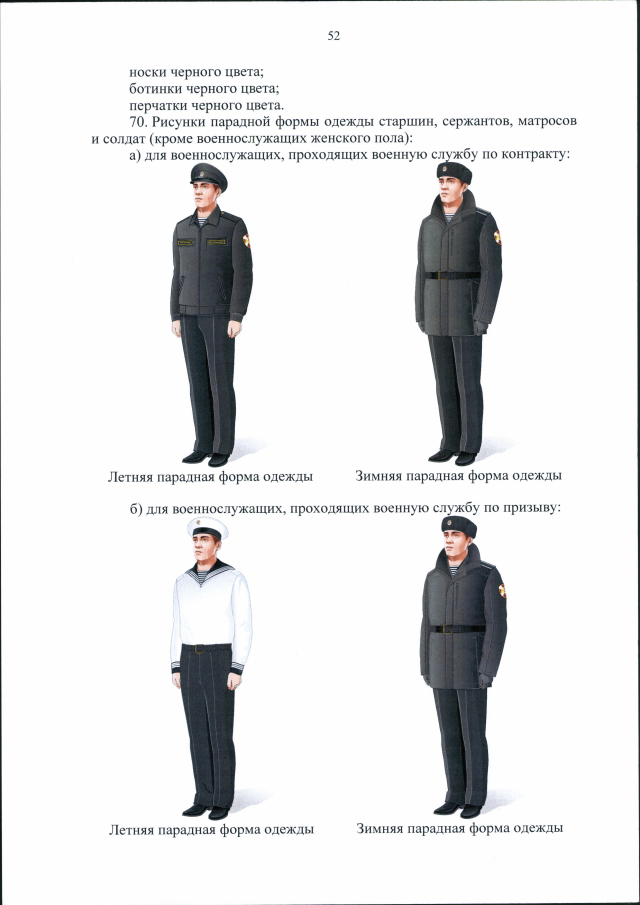 52

носки черного цвета;
ботинки черного цвета;
перчатки черного цвета.

70. Рисунки парадной формы одежды старшин, сержантов, матросов и солдат (кроме военнослужащих женского пола):

а) для военнослужащих, проходящих военную службу по контракту:

Летняя парадная форма одежды

Зимняя парадная форма одежды

б) для военнослужащих, проходящих военную службу по призыву:

Летняя парадная форма одежды

Зимняя парадная форма одежды